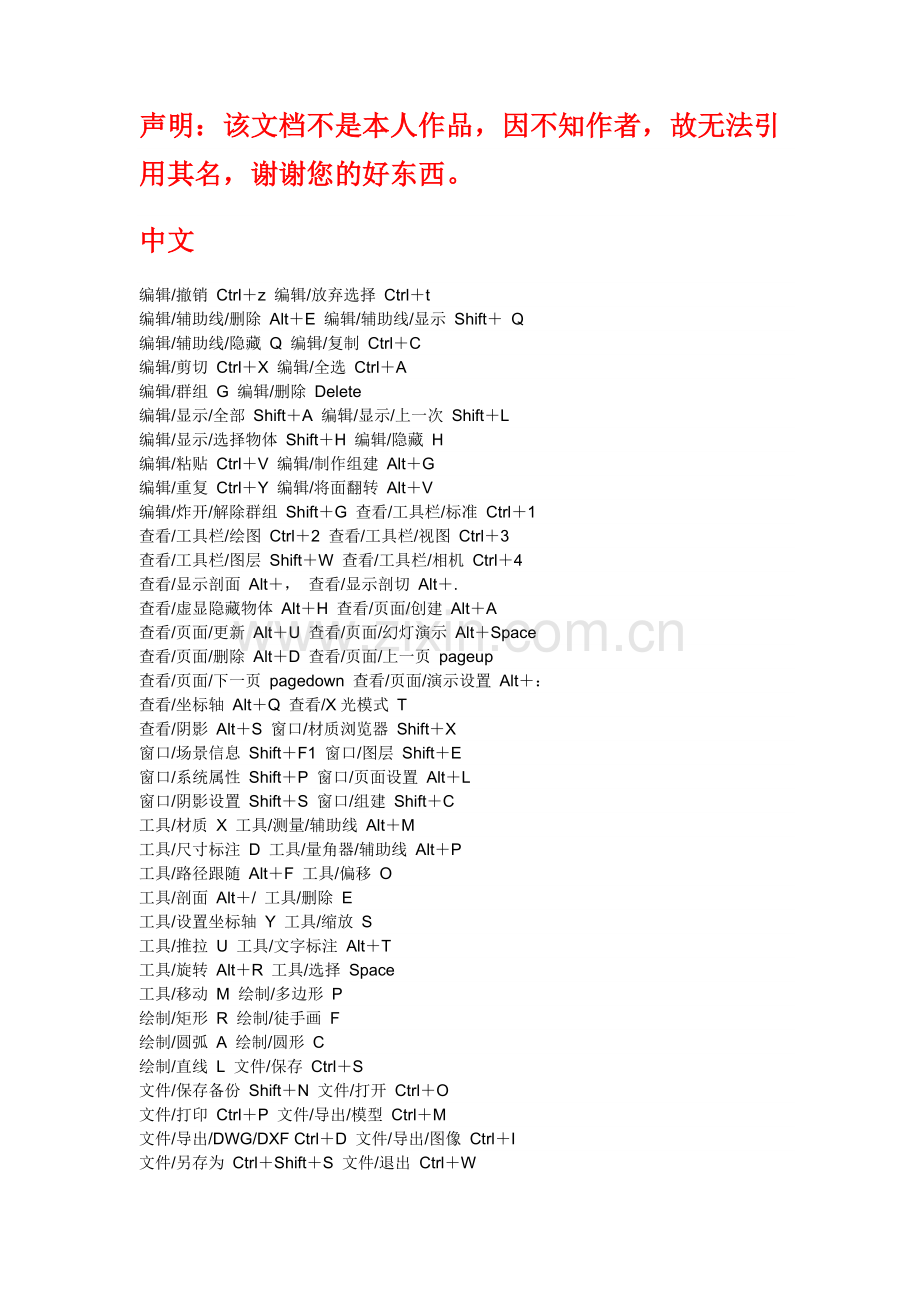 声明：该文档不是本人作品，因不知作者，故无法引用其名，谢谢您的好东西。

中文

编辑/撤销 Ctrl＋z 编辑/放弃选择 Ctrl＋t
编辑/辅助线/删除 Alt＋E 编辑/辅助线/显示 Shift＋ Q
编辑/辅助线/隐藏 Q 编辑/复制 Ctrl＋C
编辑/剪切 Ctrl＋X 编辑/全选 Ctrl＋A
编辑/群组 G 编辑/删除 Delete
编辑/显示/全部 Shift＋A 编辑/显示/上一次 Shift＋L
编辑/显示/选择物体 Shift＋H 编辑/隐藏 H
编辑/粘贴 Ctrl＋V 编辑/制作组建 Alt＋G
编辑/重复 Ctrl＋Y 编辑/将面翻转 Alt＋V
编辑/炸开/解除群组 Shift＋G 查看/工具栏/标准 Ctrl＋1
查看/工具栏/绘图 Ctrl＋2 查看/工具栏/视图 Ctrl＋3
查看/工具栏/图层 Shift＋W 查看/工具栏/相机 Ctrl＋4
查看/显示剖面 Alt＋， 查看/显示剖切 Alt＋.
查看/虚显隐藏物体 Alt＋H 查看/页面/创建 Alt＋A
查看/页面/更新 Alt＋U 查看/页面/幻灯演示 Alt＋Space
查看/页面/删除 Alt＋D 查看/页面/上一页 pageup
查看/页面/下一页 pagedown 查看/页面/演示设置 Alt＋：
查看/坐标轴 Alt＋Q 查看/X 光模式 T
查看/阴影 Alt＋S 窗口/材质浏览器 Shift＋X
窗口/场景信息 Shift＋F1 窗口/图层 Shift＋E
窗口/系统属性 Shift＋P 窗口/页面设置 Alt＋L
窗口/阴影设置 Shift＋S 窗口/组建 Shift＋C
工具/材质 X 工具/测量/辅助线 Alt＋M
工具/尺寸标注 D 工具/量角器/辅助线 Alt＋P
工具/路径跟随 Alt＋F 工具/偏移 O
工具/剖面 Alt＋/ 工具/删除 E
工具/设置坐标轴 Y 工具/缩放 S
工具/推拉 U 工具/文字标注 Alt＋T
工具/旋转 Alt＋R 工具/选择 Space
工具/移动 M 绘制/多边形 P
绘制/矩形 R 绘制/徒手画 F
绘制/圆弧 A 绘制/圆形 C
绘制/直线 L 文件/保存 Ctrl＋S
文件/保存备份 Shift＋N 文件/打开 Ctrl＋O
文件/打印 Ctrl＋P 文件/导出/模型 Ctrl＋M
文件/导出/DWG/DXF Ctrl＋D 文件/导出/图像 Ctrl＋I
文件/另存为 Ctrl＋Shift＋S 文件/退出 Ctrl＋W